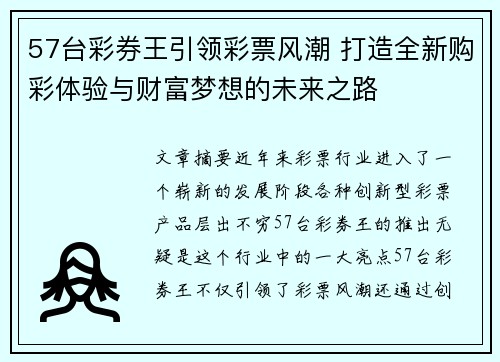 57台彩券王引领彩票风潮 打造全新购彩体验与财富梦想的未来之路

文章摘要近年来彩票行业进入了一个崭新的发展阶段各种创新型彩票产品层出不穷57台彩券王的推出无疑是这个行业中的一大亮点57台彩券王不仅引领了彩票风潮还通过创